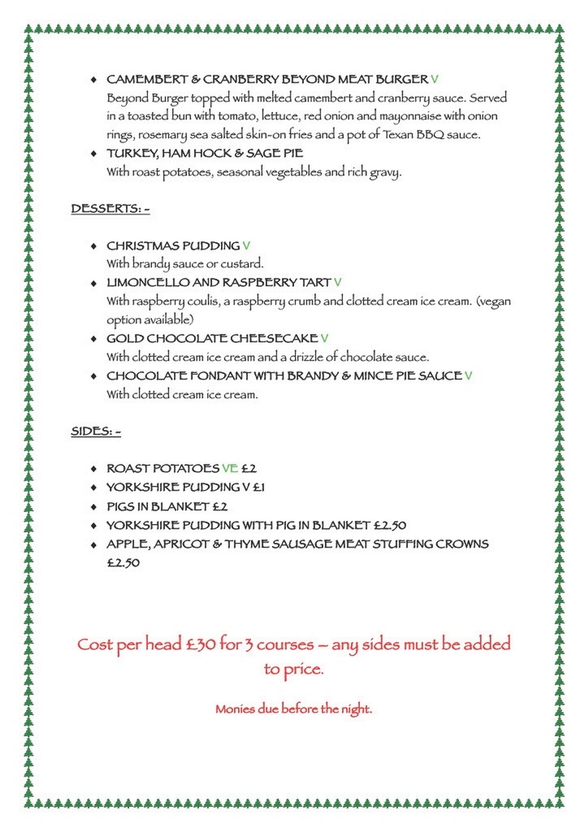 • CAMEMBERT & CRANBERRY BEYOND MEAT BURGER V
Beyond Burger topped with melted camembert and cranberry sauce. Served in a toasted bun with tomato, lettuce, red onion and mayonnaise with onion rings, rosemary sea salted skin-on fries and a pot of Texan BBQ sauce.
• TURKEY, HAM HOCK & SAGE PIE
With roast potatoes, seasonal vegetables and rich gravy.

DESSERTS: -

• CHRISTMAS PUDDING V
With brandy sauce or custard.
• LIMONCELLO AND RASPBERRY TART V
With raspberry coulis, a raspberry crumb and clotted cream ice cream. (vegan option available)
• GOLD CHOCOLATE CHEESECAKE V
With clotted cream ice cream and a drizzle of chocolate sauce.
• CHOCOLATE FONDANT WITH BRANDY & MINCE PIE SAUCE V
With clotted cream ice cream.

SIDES: -

• ROAST POTATOES VE £2
• YORKSHIRE PUDDING V £1
• PIGS IN BLANKET £2
• YORKSHIRE PUDDING WITH PIG IN BLANKET £2.50
• APPLE, APRICOT & THYME SAUSAGE MEAT STUFFING CROWNS £2.50

Cost per head £30 for 3 courses – any sides must be added to price.

Monies due before the night.